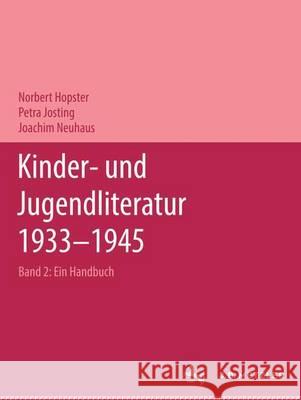 Norbert Hopster
Petra Josting
Joachim Neuhaus

Kinder- und Jugendliteratur 1933–1945

Band 2: Ein Handbuch

Kraina Książek